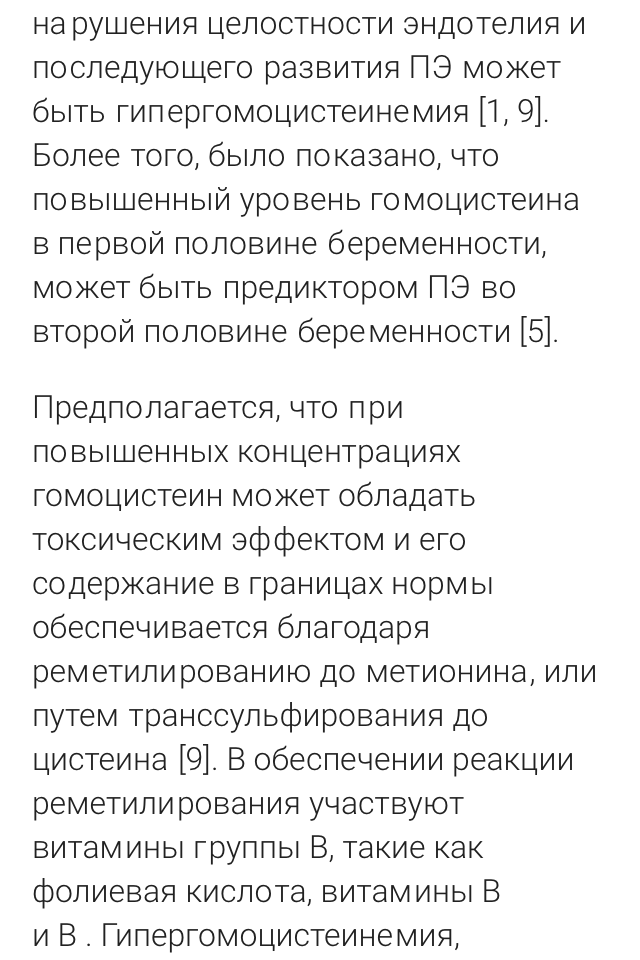 нарушения целостности эндотелия и последующего развития ПЭ может быть гипергомоцистеинемия [1, 9]. Более того, было показано, что повышенный уровень гомоцистеина в первой половине беременности, может быть предиктором ПЭ во второй половине беременности [5].

Предполагается, что при повышенных концентрациях гомоцистеин может обладать токсическим эффектом и его содержание в границах нормы обеспечивается благодаря реметилированию до метионина, или путем транссульфирования до цистеина [9]. В обеспечении реакции реметилирования участвуют витамины группы В, такие как фолиевая кислота, витамины В и В . Гипергомоцистеинемия,